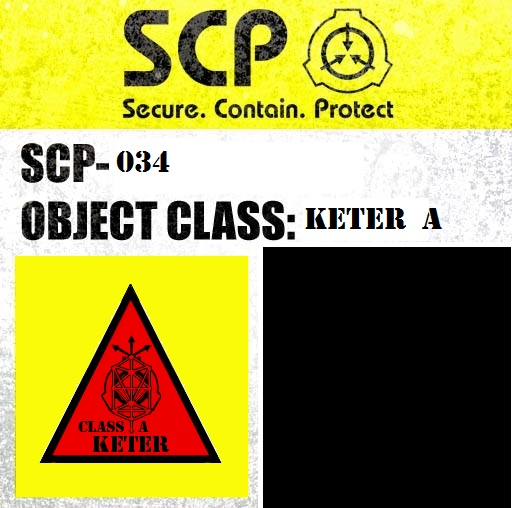 SCP

Secure. Contain. Protect

SCP- 034

OBJECT CLASS: KETER A

CLASS A
KETER